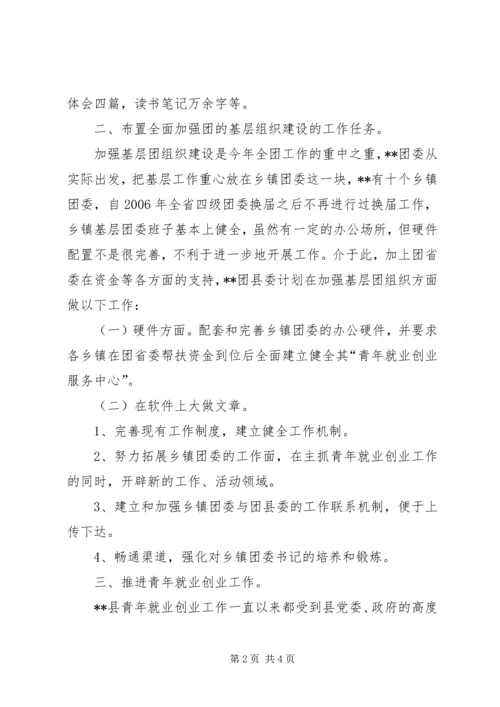 体会四篇，读书笔记万余字等。

二、布置全面加强团的基层组织建设的工作任务。

加强基层团组织建设是今年全团工作的重中之重，**团委从实际出发，把基层工作重心放在乡镇团委这一块，**有十个乡镇团委，自2006年全省四级团委换届之后不再进行过换届工作，乡镇基层团委班子基本上健全，虽然有一定的办公场所，但硬件配置不是很完善，不利于进一步地开展工作。介于此，加上团省委在资金等各方面的支持，**团县委计划在加强基层团组织方面做以下工作：

（一）硬件方面。配套和完善乡镇团委的办公硬件，并要求各乡镇在团省委帮扶资金到位后全面建立健全其“青年就业创业服务中心”。

（二）在软件上大做文章。

1、完善现有工作制度，建立健全工作机制。

2、努力拓展乡镇团委的工作面，在主抓青年就业创业工作的同时，开辟新的工作、活动领域。

3、建立和加强乡镇团委与团县委的工作联系机制，便于上传下达。

4、畅通渠道，强化对乡镇团委书记的培养和锻炼。

三、推进青年就业创业工作。

**县青年就业创业工作一直以来都受到县党委、政府的高度

第2页 共4页